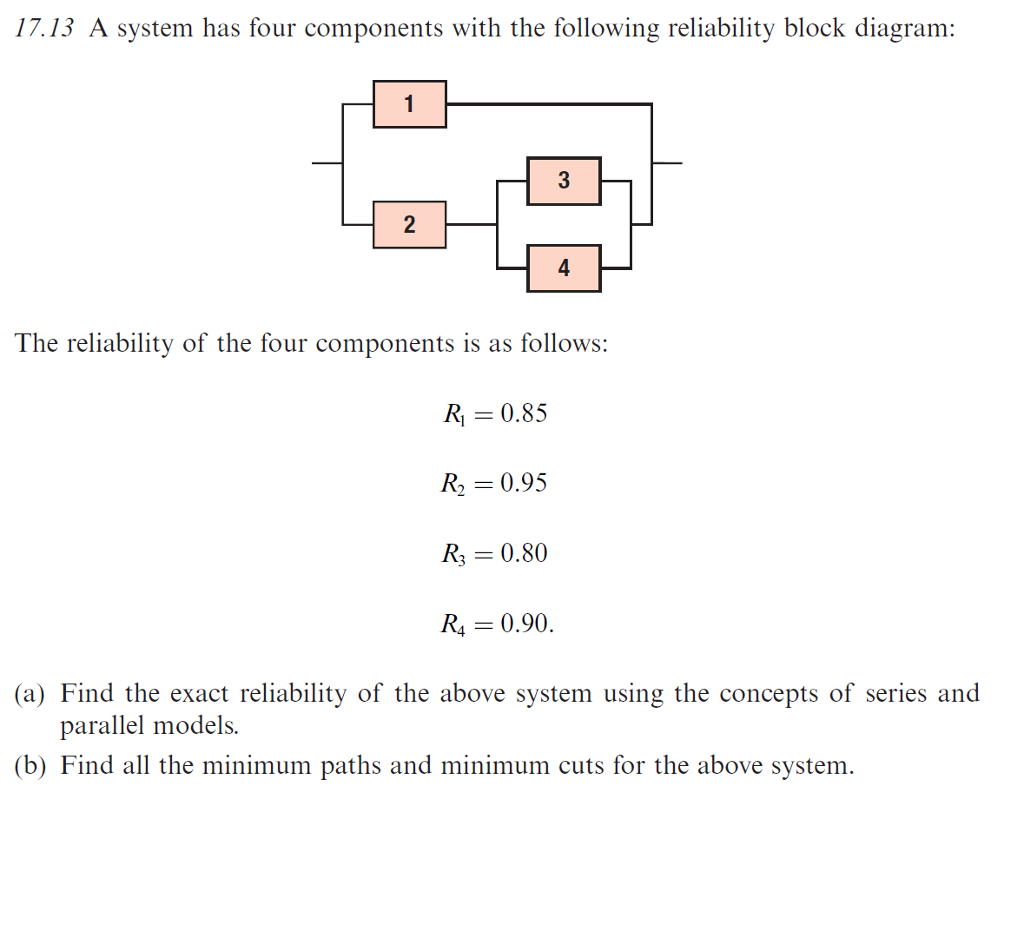 17.13 A system has four components with the following reliability block diagram:

1

3

2

4

The reliability of the four components is as follows:

$R_1 = 0.85$

$R_2 = 0.95$

$R_3 = 0.80$

$R_4 = 0.90.$

(a) Find the exact reliability of the above system using the concepts of series and parallel models.

(b) Find all the minimum paths and minimum cuts for the above system.